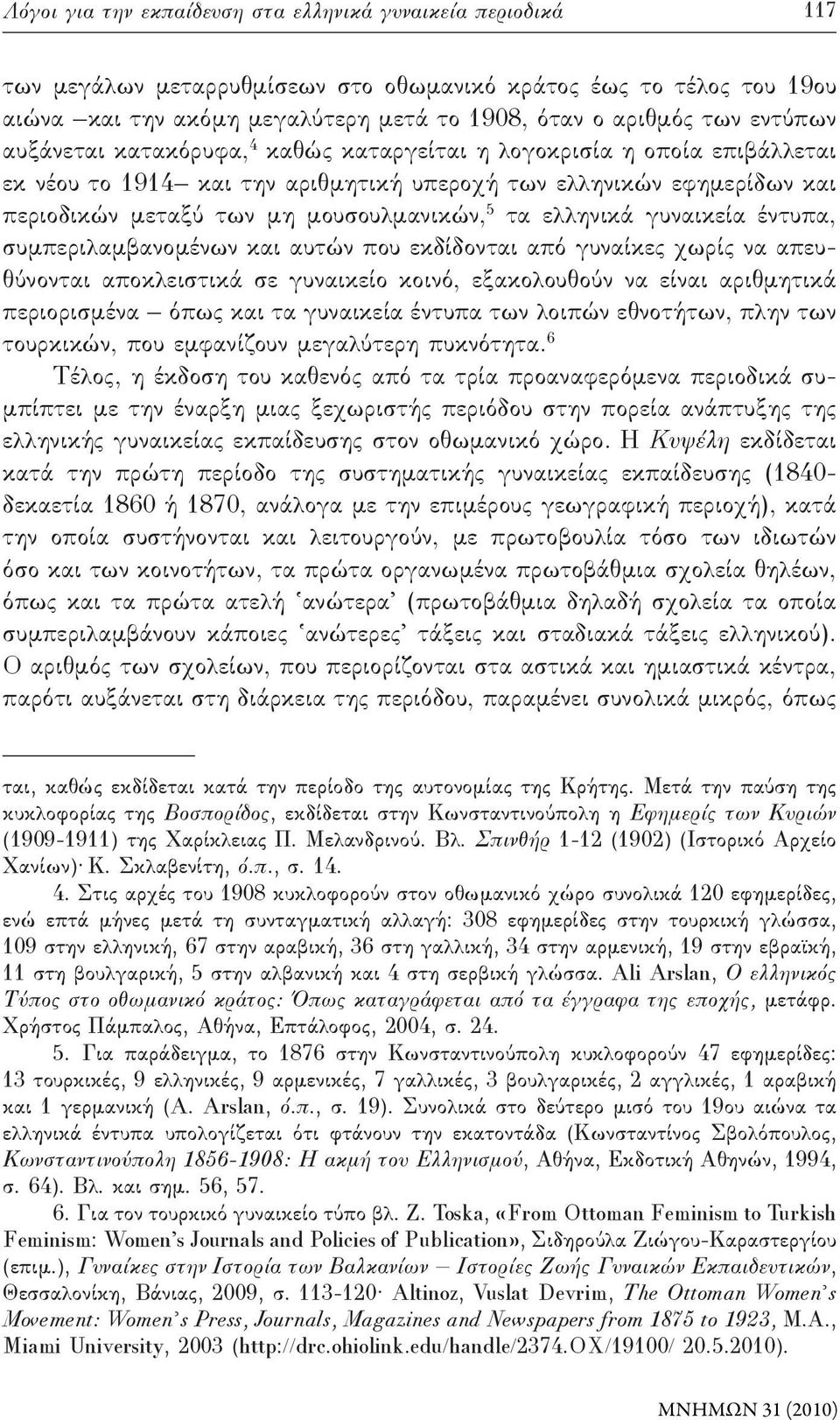 Λόγοι για την εκπαίδευση στα ελληνικά γυναικεία περιοδικά 117

των μεγάλων μεταρρυθμίσεων στο οθωμανικό κράτος έως το τέλος του 19ου αιώνα –και την ακόμη μεγαλύτερη μετά το 1908, όταν ο αριθμός των εντύπων αυξάνεται κατακόρυφα,$^4$ καθώς καταργείται η λογοκρισία η οποία επιβάλλεται εκ νέου το 1914– και την αριθμητική υπεροχή των ελληνικών εφημερίδων και περιοδικών μεταξύ των μη μουσουλμανικών,$^5$ τα ελληνικά γυναικεία έντυπα, συμπεριλαμβανομένων και αυτών που εκδίδονται από γυναίκες χωρίς να απευθύνονται αποκλειστικά σε γυναικείο κοινό, εξακολουθούν να είναι αριθμητικά περιορισμένα – όπως και τα γυναικεία έντυπα των λοιπών εθνοτήτων, πλην των τουρκικών, που εμφανίζουν μεγαλύτερη πυκνότητα.$^6$

Τέλος, η έκδοση του καθενός από τα τρία προαναφερόμενα περιοδικά συμπίπτει με την έναρξη μιας ξεχωριστής περιόδου στην πορεία ανάπτυξης της ελληνικής γυναικείας εκπαίδευσης στον οθωμανικό χώρο. Η Κυψέλη εκδίδεται κατά την πρώτη περίοδο της συστηματικής γυναικείας εκπαίδευσης (1840-δεκαετία 1860 ή 1870, ανάλογα με την επιμέρους γεωγραφική περιοχή), κατά την οποία συστήνονται και λειτουργούν, με πρωτοβουλία τόσο των ιδιωτών όσο και των κοινοτήτων, τα πρώτα οργανωμένα πρωτοβάθμια σχολεία θηλέων, όπως και τα πρώτα ατελή ‘ανώτερα’ (πρωτοβάθμια δηλαδή σχολεία τα οποία συμπεριλαμβάνουν κάποιες ‘ανώτερες’ τάξεις και σταδιακά τάξεις ελληνικού). Ο αριθμός των σχολείων, που περιορίζονται στα αστικά και ημιαστικά κέντρα, παρότι αυξάνεται στη διάρκεια της περιόδου, παραμένει συνολικά μικρός, όπως

ται, καθώς εκδίδεται κατά την περίοδο της αυτονομίας της Κρήτης. Μετά την παύση της κυκλοφορίας της Βοσπορίδος, εκδίδεται στην Κωνσταντινούπολη η Εφημερίς των Κυριών (1909-1911) της Χαρίκλειας Π. Μελανδρινού. Βλ. Σπινθήρ 1-12 (1902) (Ιστορικό Αρχείο Χανίων)· Κ. Σκλαβενίτη, ό.π., σ. 14.

4. Στις αρχές του 1908 κυκλοφορούν στον οθωμανικό χώρο συνολικά 120 εφημερίδες, ενώ επτά μήνες μετά τη συνταγματική αλλαγή: 308 εφημερίδες στην τουρκική γλώσσα, 109 στην ελληνική, 67 στην αραβική, 36 στη γαλλική, 34 στην αρμενική, 19 στην εβραϊκή, 11 στη βουλγαρική, 5 στην αλβανική και 4 στη σερβική γλώσσα. Ali Arslan, Ο ελληνικός Τύπος στο οθωμανικό κράτος: Όπως καταγράφεται από τα έγγραφα της εποχής, μετάφρ. Χρήστος Πάμπαλος, Αθήνα, Επτάλοφος, 2004, σ. 24.

5. Για παράδειγμα, το 1876 στην Κωνσταντινούπολη κυκλοφορούν 47 εφημερίδες: 13 τουρκικές, 9 ελληνικές, 9 αρμενικές, 7 γαλλικές, 3 βουλγαρικές, 2 αγγλικές, 1 αραβική και 1 γερμανική (A. Arslan, ό.π., σ. 19). Συνολικά στο δεύτερο μισό του 19ου αιώνα τα ελληνικά έντυπα υπολογίζεται ότι φτάνουν την εκατοντάδα (Κωνσταντίνος Σβολόπουλος, Κωνσταντινούπολη 1856-1908: Η ακμή του Ελληνισμού, Αθήνα, Εκδοτική Αθηνών, 1994, σ. 64). Βλ. και σημ. 56, 57.

6. Για τον τουρκικό γυναικείο τύπο βλ. Z. Toska, «From Ottoman Feminism to Turkish Feminism: Women’s Journals and Policies of Publication», Σιδηρούλα Ζιώγου-Καραστεργίου (επιμ.), Γυναίκες στην Ιστορία των Βαλκανίων – Ιστορίες Ζωής Γυναικών Εκπαιδευτικών, Θεσσαλονίκη, Βάνιας, 2009, σ. 113-120· Altinoz, Vuslat Devrim, The Ottoman Women’s Movement: Women’s Press, Journals, Magazines and Newspapers from 1875 to 1923, M.A., Miami University, 2003 (http://drc.ohiolink.edu/handle/2374.OX/19100/ 20.5.2010).

ΜΝΗΜΩΝ 31 (2010)